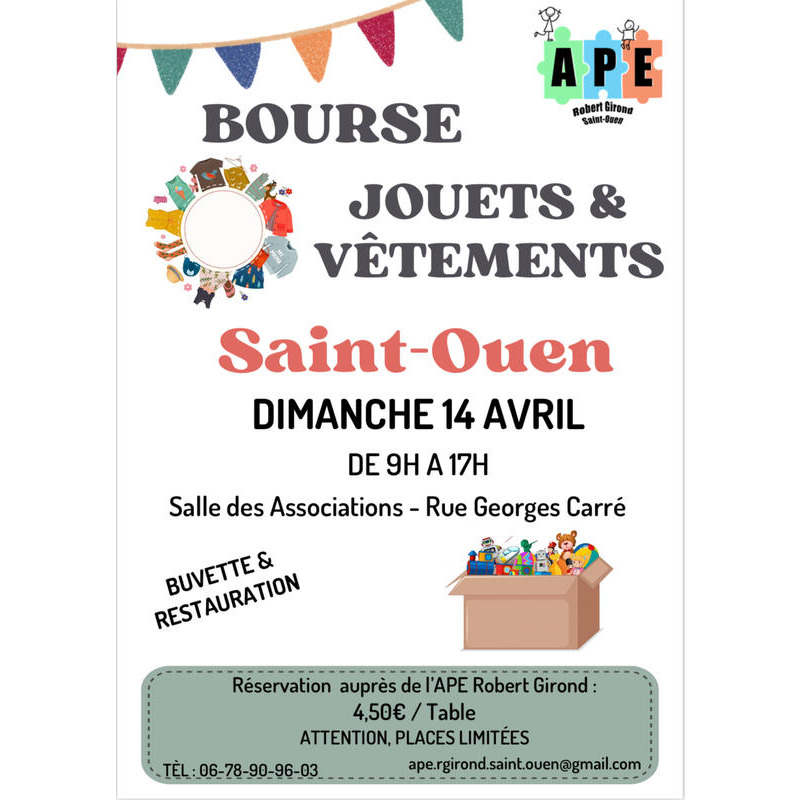 APE
Robert Girond
Saint-Ouen

BOURSE

JOUETS &
VÊTEMENTS

Saint-Ouen

DIMANCHE 14 AVRIL

DE 9H A 17H

Salle des Associations - Rue Georges Carré

BUVETTE &
RESTAURATION

Réservation auprès de l'APE Robert Girond :
4,50€ / Table
ATTENTION, PLACES LIMITÉES

TÈL : 06-78-90-96-03

ape.rgirond.saint.ouen@gmail.com